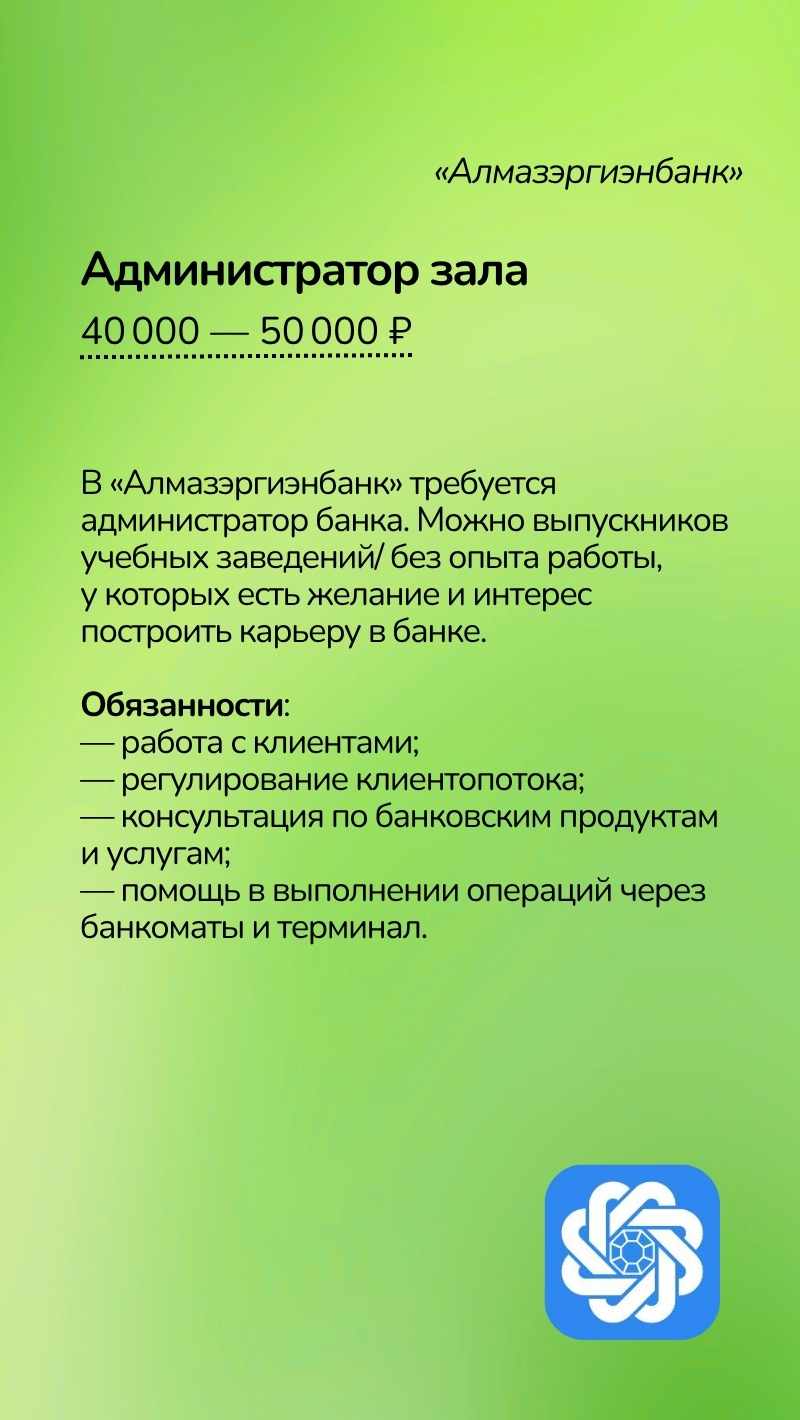 «Алмазэргиэнбанк»

Администратор зала

40 000 — 50 000 ₽

В «Алмазэргиэнбанк» требуется администратор банка. Можно выпускников учебных заведений/ без опыта работы, у которых есть желание и интерес построить карьеру в банке.

Обязанности:
— работа с клиентами;
— регулирование клиентопотока;
— консультация по банковским продуктам и услугам;
— помощь в выполнении операций через банкоматы и терминал.